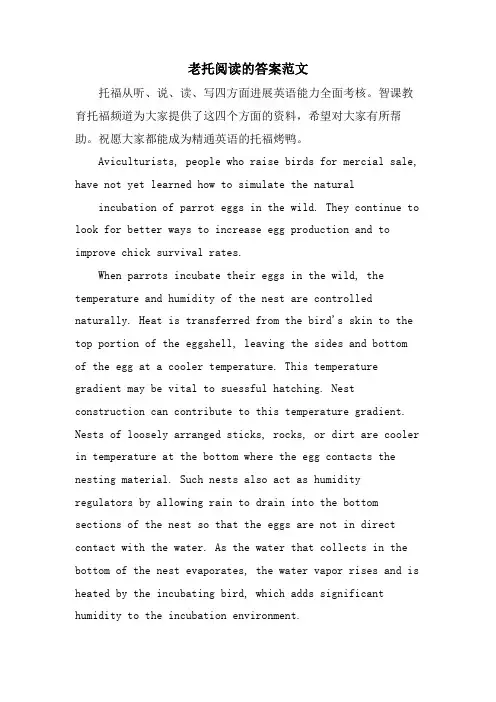 老托阅读的答案范文

托福从听、说、读、写四方面进展英语能力全面考核。智课教育托福频道为大家提供了这四个方面的资料，希望对大家有所帮助。祝愿大家都能成为精通英语的托福烤鸭。

Aviculturists, people who raise birds for mercial sale, have not yet learned how to simulate the natural

incubation of parrot eggs in the wild. They continue to look for better ways to increase egg production and to improve chick survival rates.

When parrots incubate their eggs in the wild, the temperature and humidity of the nest are controlled naturally. Heat is transferred from the bird's skin to the top portion of the eggshell, leaving the sides and bottom of the egg at a cooler temperature. This temperature gradient may be vital to suessful hatching. Nest construction can contribute to this temperature gradient. Nests of loosely arranged sticks, rocks, or dirt are cooler in temperature at the bottom where the egg contacts the nesting material. Such nests also act as humidity regulators by allowing rain to drain into the bottom sections of the nest so that the eggs are not in direct contact with the water. As the water that collects in the bottom of the nest evaporates, the water vapor rises and is heated by the incubating bird, which adds significant humidity to the incubation environment.